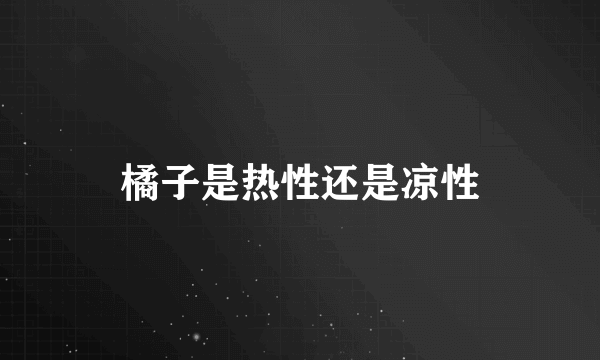 橘子是热性还是凉性